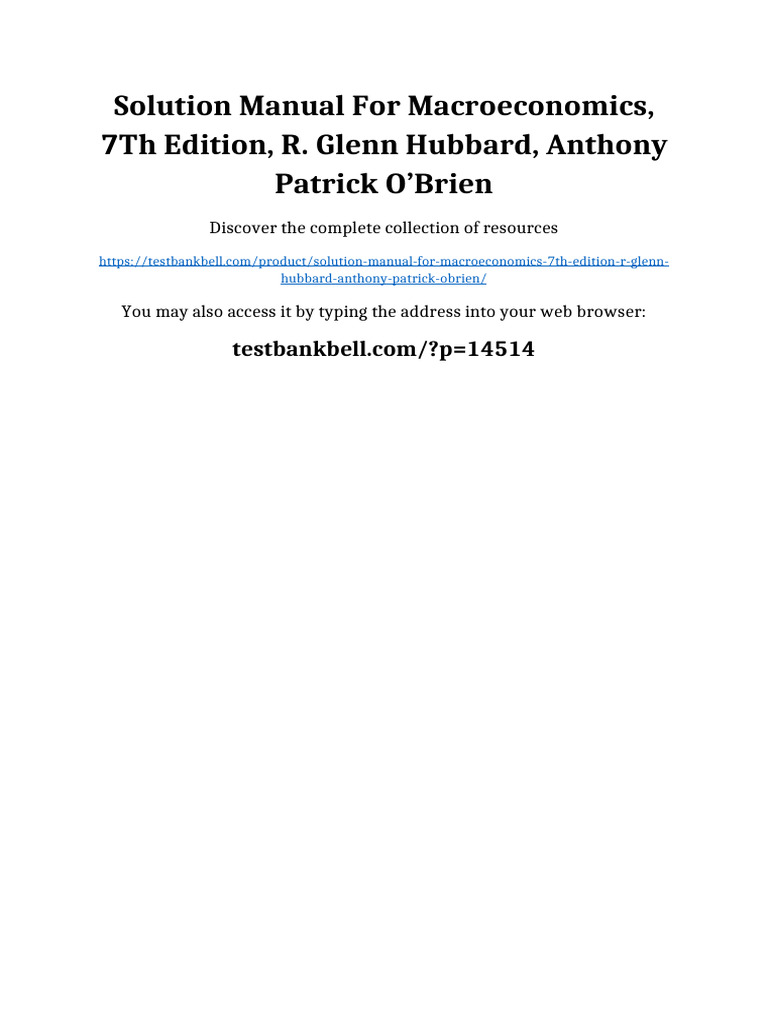 Solution Manual For Macroeconomics, 7Th Edition, R. Glenn Hubbard, Anthony Patrick O'Brien

Discover the complete collection of resources

https://testbankbell.com/product/solution-manual-for-macroeconomics-7th-edition-r-glenn-hubbard-anthony-patrick-obrien/

You may also access it by typing the address into your web browser:

testbankbell.com/?p=14514